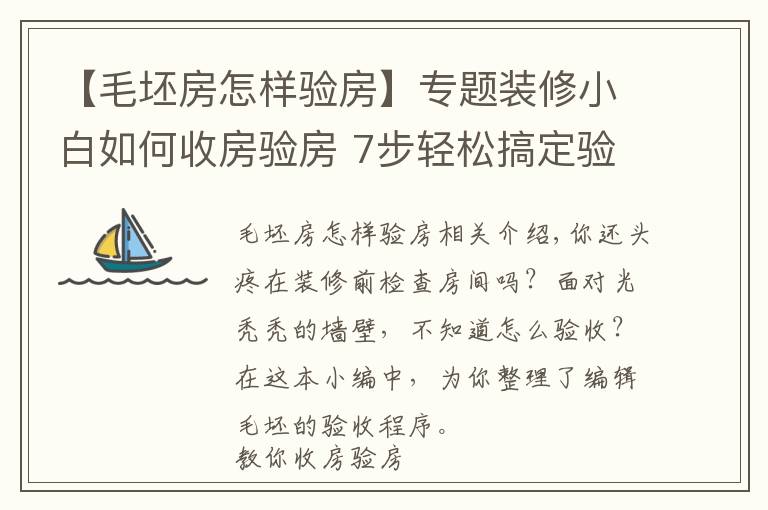 【毛坯房怎样验房】专题装修小白如何收房验房 7步轻松搞定验

毛坯房怎样验房相关介绍，你还头疼在装修前检查房间吗？面对光秃秃的墙壁，不知道怎么验收？在这本小编中，为你整理了编辑毛坯的验收程序。
教你收房验房